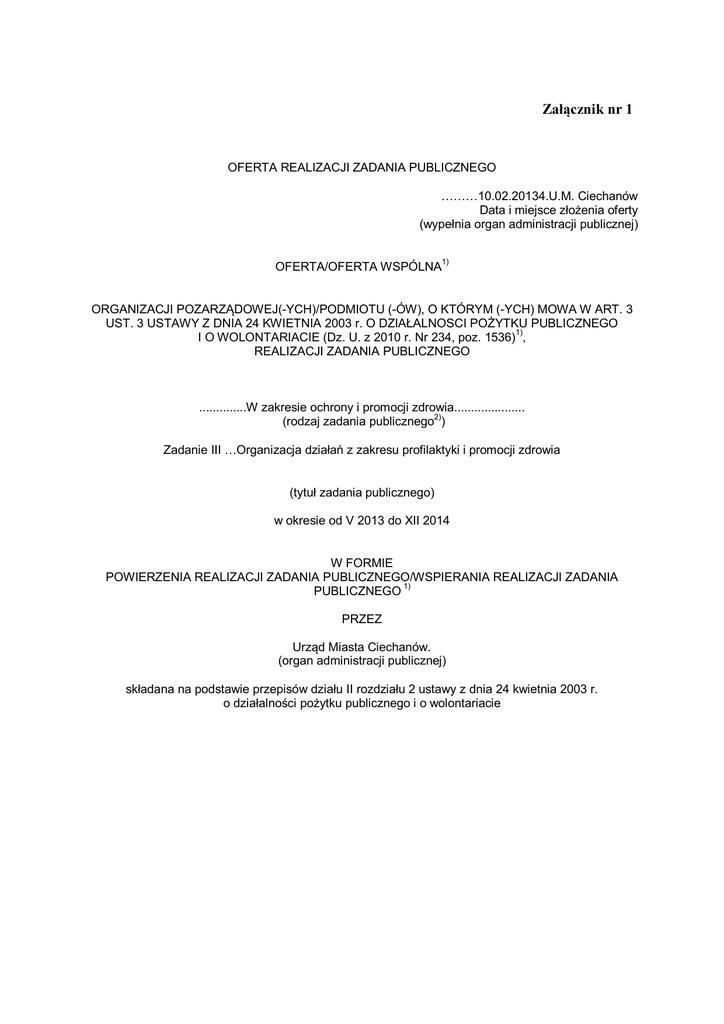 Załącznik nr 1

OFERTA REALIZACJI ZADANIA PUBLICZNEGO

………10.02.20134.U.M. Ciechanów
Data i miejsce złożenia oferty
(wypełnia organ administracji publicznej)

OFERTA/OFERTA WSPÓLNA$^{1)}$

ORGANIZACJI POZARZĄDOWEJ(-YCH)/PODMIOTU (-ÓW), O KTÓRYM (-YCH) MOWA W ART. 3 UST. 3 USTAWY Z DNIA 24 KWIETNIA 2003 r. O DZIAŁALNOSCI POŻYTKU PUBLICZNEGO I O WOLONTARIACIE (Dz. U. z 2010 r. Nr 234, poz. 1536)$^{1)}$, REALIZACJI ZADANIA PUBLICZNEGO

..............W zakresie ochrony i promocji zdrowia.....................
(rodzaj zadania publicznego$^{2)}$)

Zadanie III …Organizacja działań z zakresu profilaktyki i promocji zdrowia

(tytuł zadania publicznego)

w okresie od V 2013 do XII 2014

W FORMIE
POWIERZENIA REALIZACJI ZADANIA PUBLICZNEGO/WSPIERANIA REALIZACJI ZADANIA PUBLICZNEGO $^{1)}$

PRZEZ

Urząd Miasta Ciechanów.
(organ administracji publicznej)

składana na podstawie przepisów działu II rozdziału 2 ustawy z dnia 24 kwietnia 2003 r. o działalności pożytku publicznego i o wolontariacie